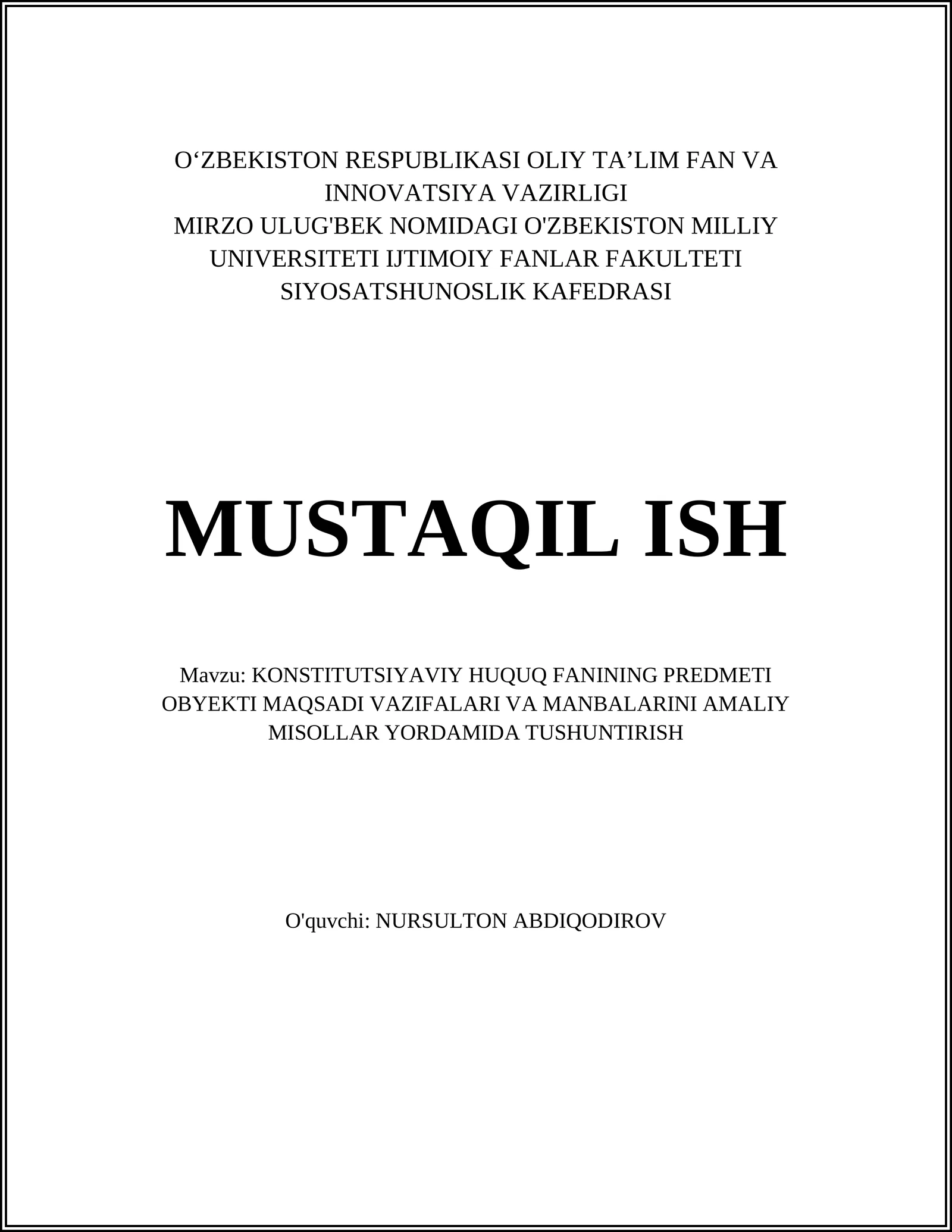 O‘ZBEKISTON RESPUBLIKASI OLIY TA’LIM FAN VA INNOVATSIYA VAZIRLIGI
MIRZO ULUG'BEK NOMIDAGI O'ZBEKISTON MILLIY UNIVERSITETI IJTIMOIY FANLAR FAKULTETI
SIYOSATSHUNOSLIK KAFEDRASI

MUSTAQIL ISH

Mavzu: KONSTITUTSIYAVIY HUQUQ FANINING PREDMETI OBYEKTI MAQSADI VAZIFALARI VA MANBALARINI AMALIY MISOLLAR YORDAMIDA TUSHUNTIRISH

O'quvchi: NURSULTON ABDIQODIROV